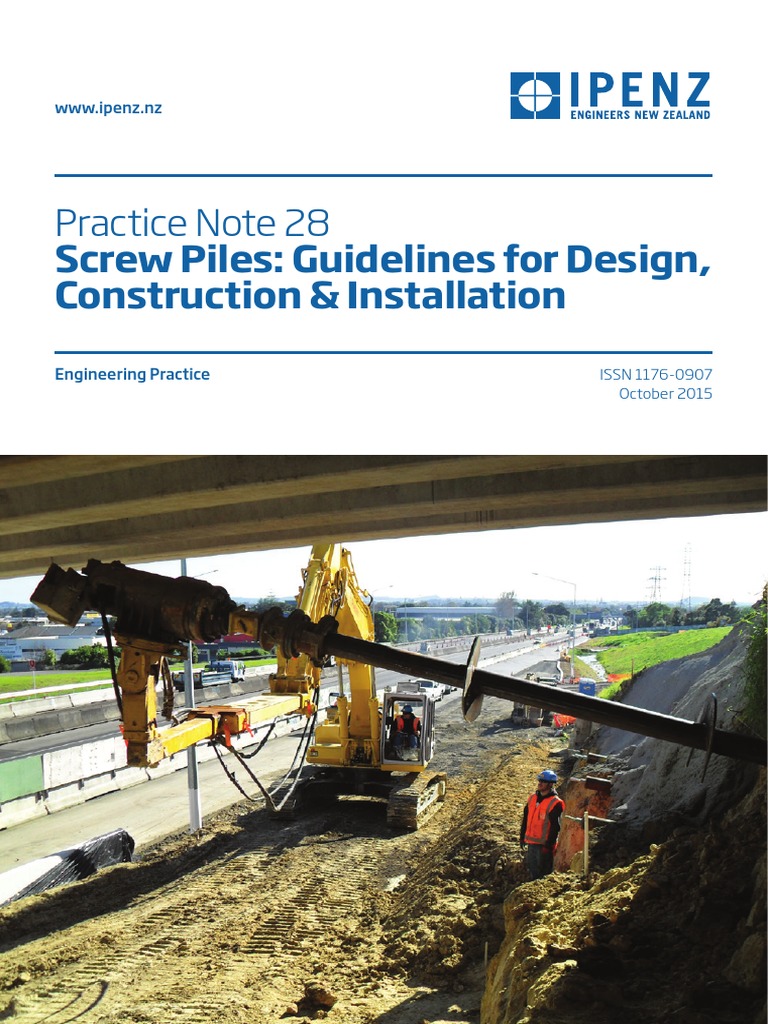 www.ipenz.nz

IPENZ
ENGINEERS NEW ZEALAND

Practice Note 28
Screw Piles: Guidelines for Design, Construction & Installation

Engineering Practice

ISSN 1176-0907
October 2015